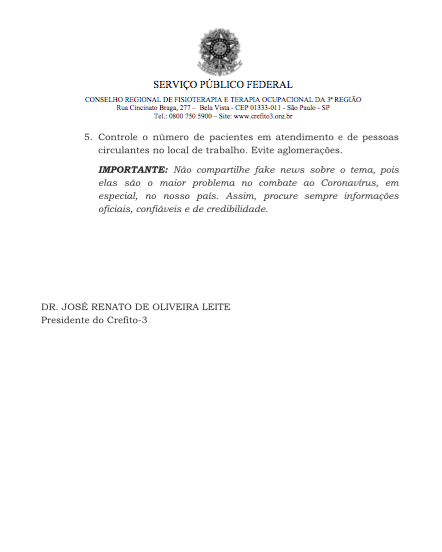 SERVIÇO PÚBLICO FEDERAL

CONSELHO REGIONAL DE FISIOTERAPIA E TERAPIA OCUPACIONAL DA 3ª REGIÃO
Rua Cincinato Braga, 277 – Bela Vista - CEP 01333-011 - São Paulo - SP
Tel.: 0800 750 5900 – Site: www.crefito3.org.br

5. Controle o número de pacientes em atendimento e de pessoas circulantes no local de trabalho. Evite aglomerações.

IMPORTANTE: Não compartilhe fake news sobre o tema, pois elas são o maior problema no combate ao Coronavírus, em especial, no nosso país. Assim, procure sempre informações oficiais, confiáveis e de credibilidade.

DR. JOSÉ RENATO DE OLIVEIRA LEITE
Presidente do Crefito-3